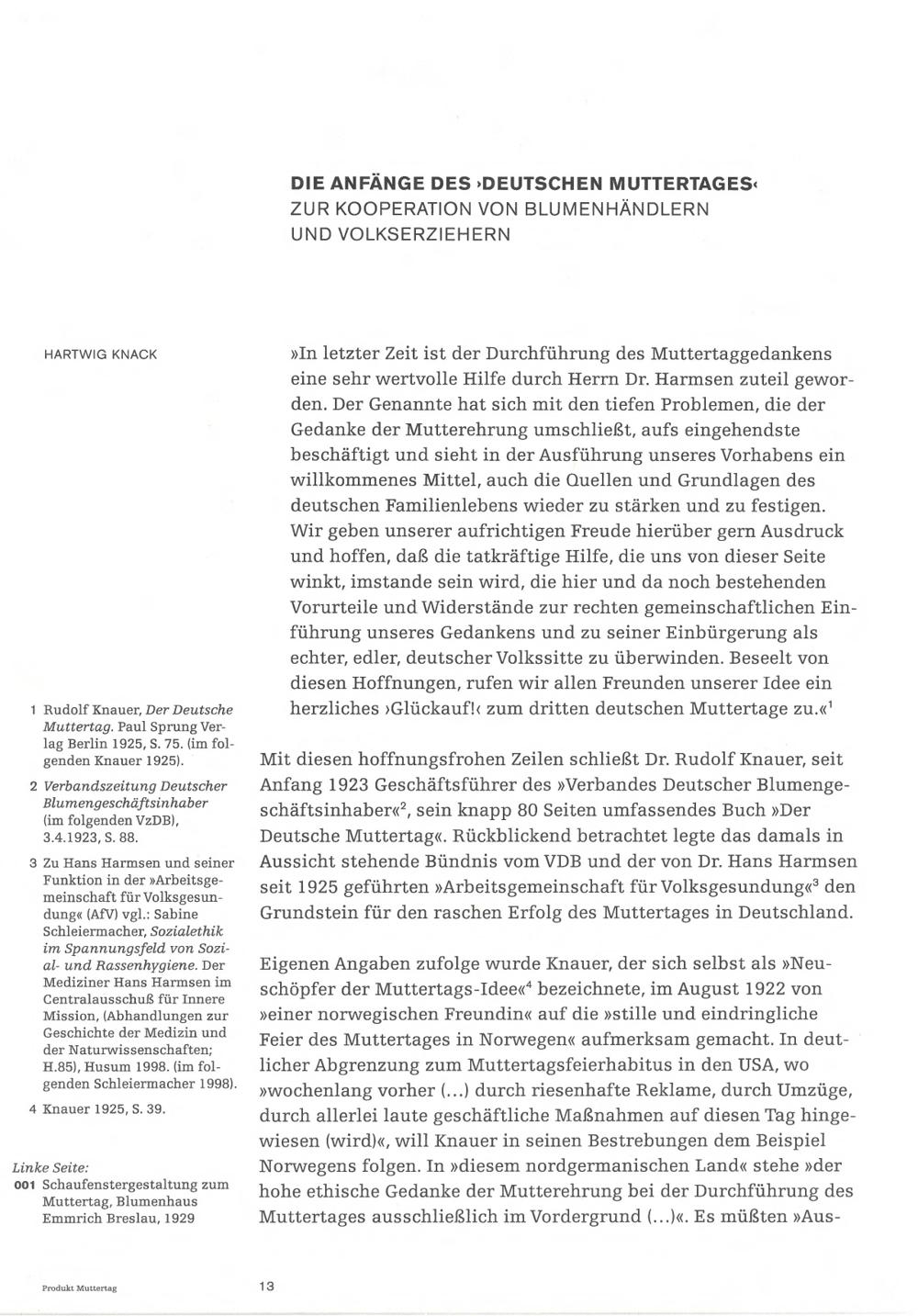 DIE ANFÄNGE DES ›DEUTSCHEN MUTTERTAGES‹
ZUR KOOPERATION VON BLUMENHÄNDLERN UND VOLKSERZIEHERN

HARTWIG KNACK

»In letzter Zeit ist der Durchführung des Muttertaggedankens eine sehr wertvolle Hilfe durch Herrn Dr. Harmsen zuteil geworden. Der Genannte hat sich mit den tiefen Problemen, die der Gedanke der Mutterehrung umschließt, aufs eingehendste beschäftigt und sieht in der Ausführung unseres Vorhabens ein willkommenes Mittel, auch die Quellen und Grundlagen des deutschen Familienlebens wieder zu stärken und zu festigen. Wir geben unserer aufrichtigen Freude hierüber gern Ausdruck und hoffen, daß die tatkräftige Hilfe, die uns von dieser Seite winkt, imstande sein wird, die hier und da noch bestehenden Vorurteile und Widerstände zur rechten gemeinschaftlichen Einführung unseres Gedankens und zu seiner Einbürgerung als echter, edler, deutscher Volkssitte zu überwinden. Beseelt von diesen Hoffnungen, rufen wir allen Freunden unserer Idee ein herzliches ›Glückauf!‹ zum dritten deutschen Muttertage zu.«$^1$

Mit diesen hoffnungsfrohen Zeilen schließt Dr. Rudolf Knauer, seit Anfang 1923 Geschäftsführer des »Verbandes Deutscher Blumengeschäftsinhaber«$^2$, sein knapp 80 Seiten umfassendes Buch »Der Deutsche Muttertag«. Rückblickend betrachtet legte das damals in Aussicht stehende Bündnis vom VDB und der von Dr. Hans Harmsen seit 1925 geführten »Arbeitsgemeinschaft für Volksgesundung«$^3$ den Grundstein für den raschen Erfolg des Muttertages in Deutschland.

Eigenen Angaben zufolge wurde Knauer, der sich selbst als »Neuschöpfer der Muttertags-Idee«$^4$ bezeichnete, im August 1922 von »einer norwegischen Freundin« auf die »stille und eindringliche Feier des Muttertages in Norwegen« aufmerksam gemacht. In deutlicher Abgrenzung zum Muttertagsfeierhabitus in den USA, wo »wochenlang vorher (...) durch riesenhafte Reklame, durch Umzüge, durch allerlei laute geschäftliche Maßnahmen auf diesen Tag hingewiesen (wird)«, will Knauer in seinen Bestrebungen dem Beispiel Norwegens folgen. In »diesem nordgermanischen Land« stehe »der hohe ethische Gedanke der Mutterehrung bei der Durchführung des Muttertages ausschließlich im Vordergrund (...)«. Es müßten »Aus-

1 Rudolf Knauer, Der Deutsche Muttertag. Paul Sprung Verlag Berlin 1925, S. 75. (im folgenden Knauer 1925).

2 Verbandszeitung Deutscher Blumengeschäftsinhaber (im folgenden VzDB), 3.4.1923, S. 88.

3 Zu Hans Harmsen und seiner Funktion in der »Arbeitsgemeinschaft für Volksgesundung« (AfV) vgl.: Sabine Schleiermacher, Sozialethik im Spannungsfeld von Sozial- und Rassenhygiene. Der Mediziner Hans Harmsen im Centralausschuß für Innere Mission, (Abhandlungen zur Geschichte der Medizin und der Naturwissenschaften; H.85), Husum 1998. (im folgenden Schleiermacher 1998).

4 Knauer 1925, S. 39.

Linke Seite:
001 Schaufenstergestaltung zum Muttertag, Blumenhaus Emmrich Breslau, 1929

Produkt Muttertag

13